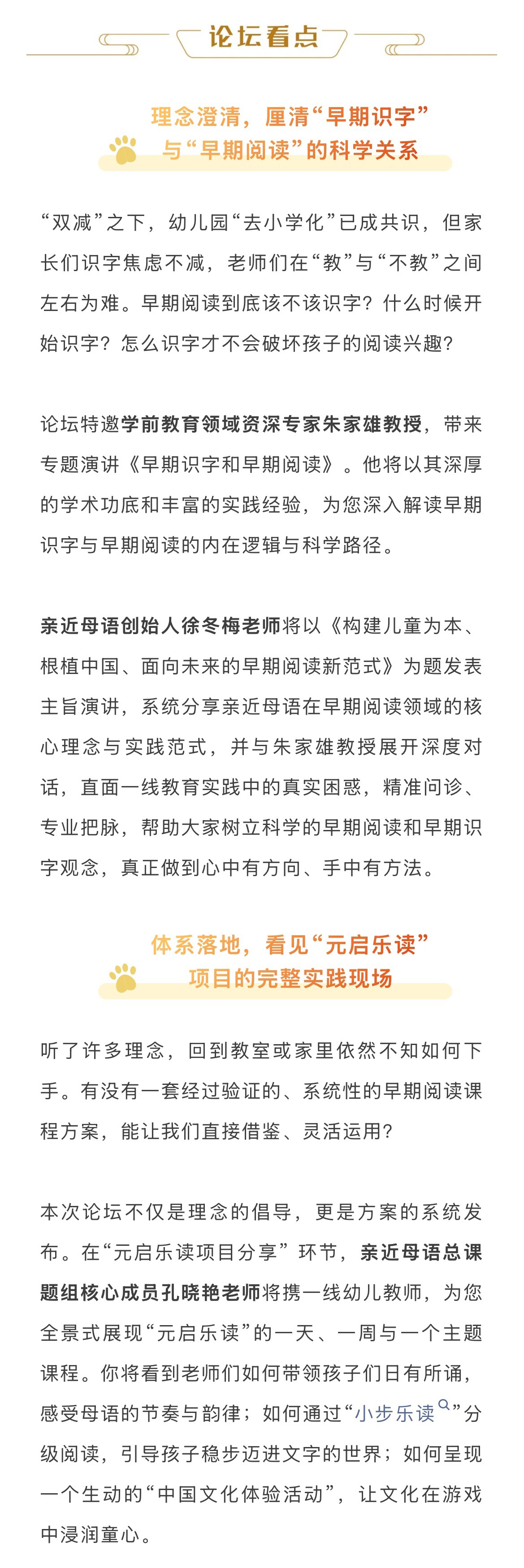 论坛看点

理念澄清，厘清“早期识字”与“早期阅读”的科学关系

“双减”之下，幼儿园“去小学化”已成共识，但家长们识字焦虑不减，老师们在“教”与“不教”之间左右为难。早期阅读到底该不该识字？什么时候开始识字？怎么识字才不会破坏孩子的阅读兴趣？

论坛特邀学前教育领域资深专家朱家雄教授，带来专题演讲《早期识字和早期阅读》。他将以其深厚的学术功底和丰富的实践经验，为您深入解读早期识字与早期阅读的内在逻辑与科学路径。

亲近母语创始人徐冬梅老师将以《构建儿童为本、根植中国、面向未来的早期阅读新范式》为题发表主旨演讲，系统分享亲近母语在早期阅读领域的核心理念与实践范式，并与朱家雄教授展开深度对话，直面一线教育实践中的真实困惑，精准问诊、专业把脉，帮助大家树立科学的早期阅读和早期识字观念，真正做到心中有方向、手中有方法。

体系落地，看见“元启乐读”项目的完整实践现场

听了许多理念，回到教室或家里依然不知如何下手。有没有一套经过验证的、系统性的早期阅读课程方案，能让我们直接借鉴、灵活运用？

本次论坛不仅是理念的倡导，更是方案的系统发布。在“元启乐读项目分享”环节，亲近母语总课题组核心成员孔晓艳老师将携一线幼儿教师，为您全景式展现“元启乐读”的一天、一周与一个主题课程。你将看到老师们如何带领孩子们日有所诵，感受母语的节奏与韵律；如何通过“小步乐读”分级阅读，引导孩子稳步迈进文字的世界；如何呈现一个生动的“中国文化体验活动”，让文化在游戏中浸润童心。